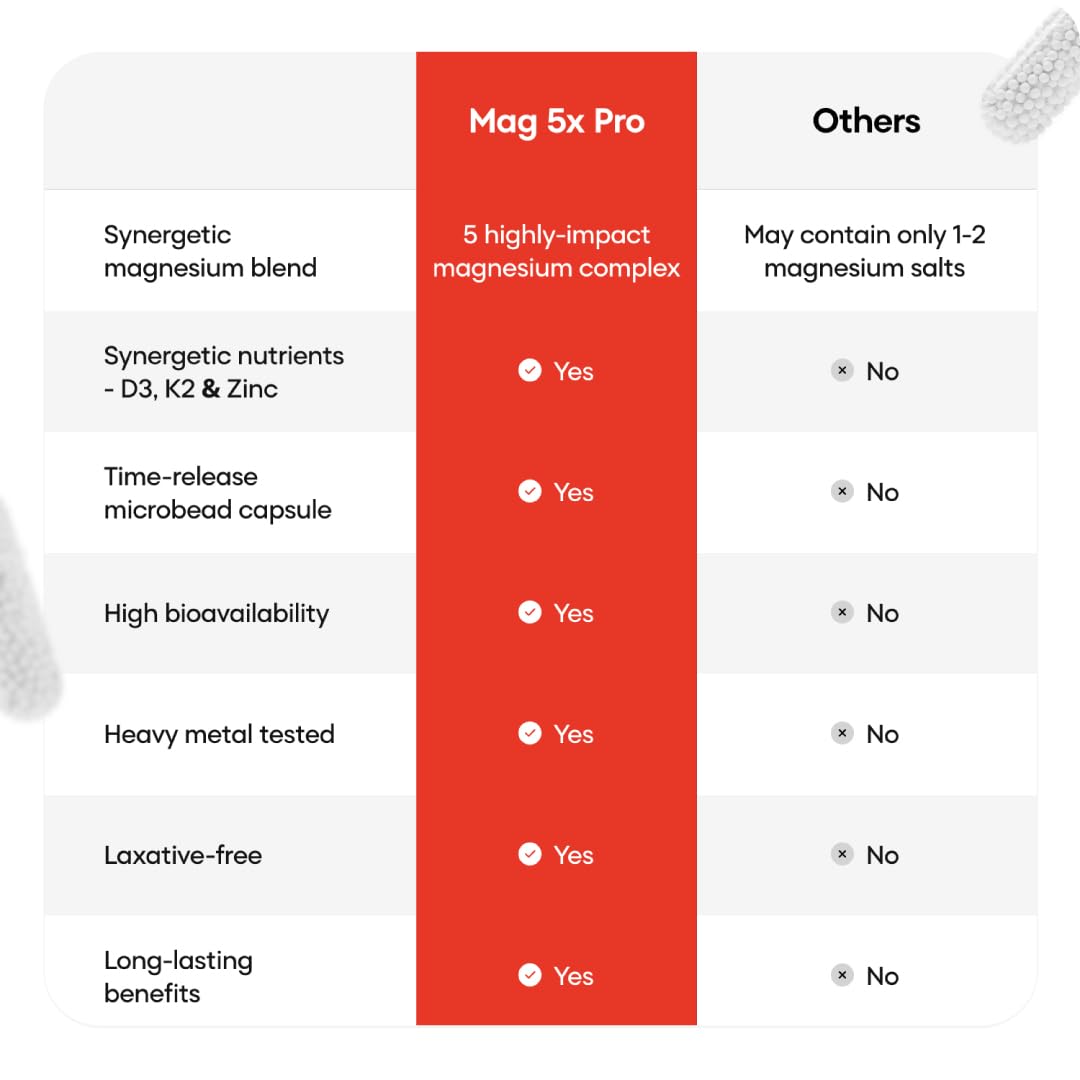 | | Mag 5x Pro | Others |
|---|---|---|
| Synergetic magnesium blend | 5 highly-impact magnesium complex | May contain only 1-2 magnesium salts |
| Synergetic nutrients - D3, K2 & Zinc | Yes | No |
| Time-release microbead capsule | Yes | No |
| High bioavailability | Yes | No |
| Heavy metal tested | Yes | No |
| Laxative-free | Yes | No |
| Long-lasting benefits | Yes | No |